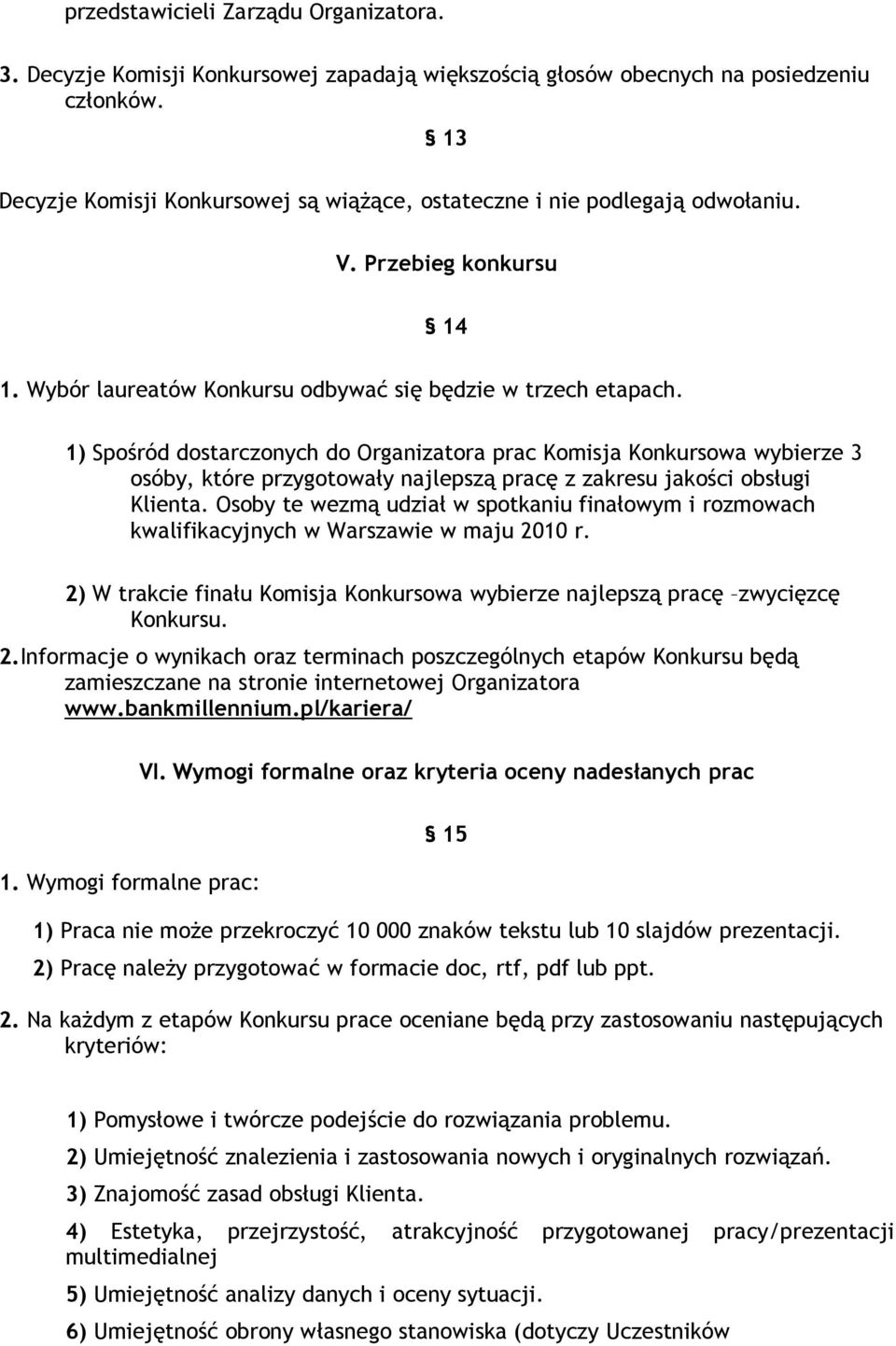 przedstawicieli Zarządu Organizatora.

3. Decyzje Komisji Konkursowej zapadają większością głosów obecnych na posiedzeniu członków.

§ 13

Decyzje Komisji Konkursowej są wiążące, ostateczne i nie podlegają odwołaniu.

V. Przebieg konkursu

§ 14

1. Wybór laureatów Konkursu odbywać się będzie w trzech etapach.

1) Spośród dostarczonych do Organizatora prac Komisja Konkursowa wybierze 3 osóby, które przygotowały najlepszą pracę z zakresu jakości obsługi Klienta. Osoby te wezmą udział w spotkaniu finałowym i rozmowach kwalifikacyjnych w Warszawie w maju 2010 r.

2) W trakcie finału Komisja Konkursowa wybierze najlepszą pracę –zwycięzcę Konkursu.

2. Informacje o wynikach oraz terminach poszczególnych etapów Konkursu będą zamieszczane na stronie internetowej Organizatora www.bankmillennium.pl/kariera/

VI. Wymogi formalne oraz kryteria oceny nadesłanych prac

§ 15

1. Wymogi formalne prac:

1) Praca nie może przekroczyć 10 000 znaków tekstu lub 10 slajdów prezentacji.

2) Pracę należy przygotować w formacie doc, rtf, pdf lub ppt.

2. Na każdym z etapów Konkursu prace oceniane będą przy zastosowaniu następujących kryteriów:

1) Pomysłowe i twórcze podejście do rozwiązania problemu.

2) Umiejętność znalezienia i zastosowania nowych i oryginalnych rozwiązań.

3) Znajomość zasad obsługi Klienta.

4) Estetyka, przejrzystość, atrakcyjność przygotowanej pracy/prezentacji multimedialnej

5) Umiejętność analizy danych i oceny sytuacji.

6) Umiejętność obrony własnego stanowiska (dotyczy Uczestników